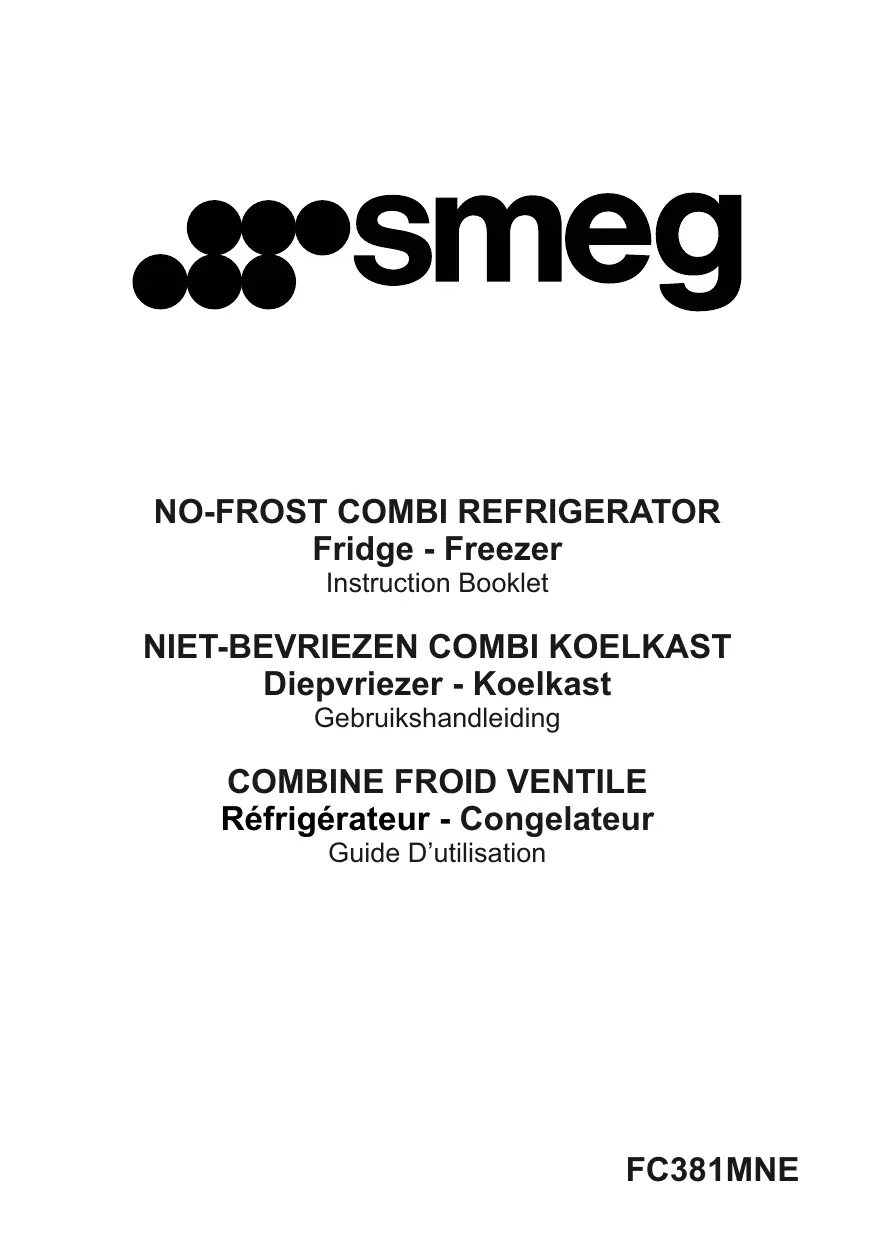 smeg

NO-FROST COMBI REFRIGERATOR
Fridge - Freezer
Instruction Booklet

NIET-BEVRIEZEN COMBI KOELKAST
Diepvriezer - Koelkast
Gebruikshandleiding

COMBINE FROID VENTILE
Réfrigérateur - Congelateur
Guide D’utilisation

FC381MNE